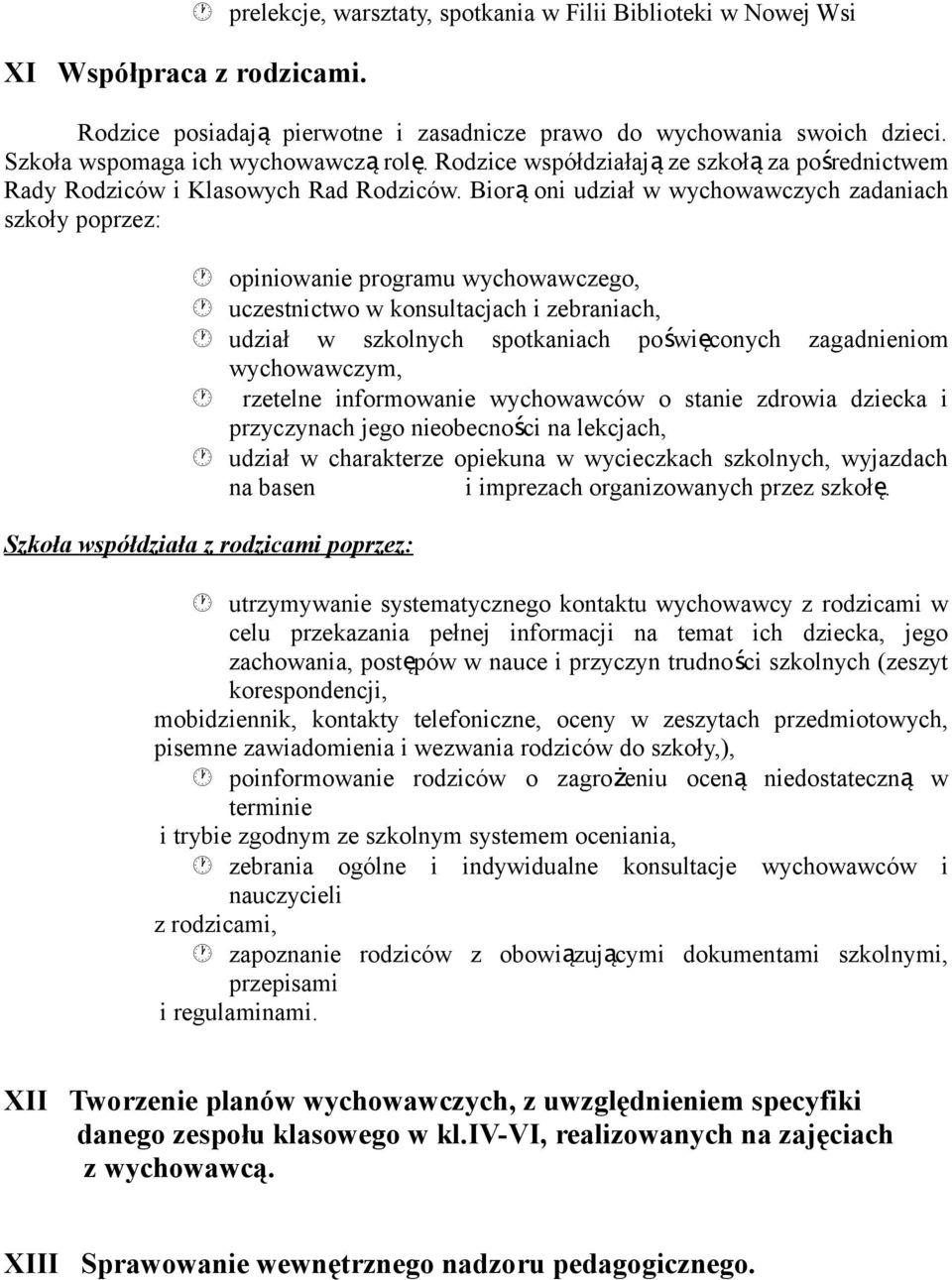 prelekcje, warsztaty, spotkania w Filii Biblioteki w Nowej Wsi

XI Współpraca z rodzicami.

Rodzice posiadają pierwotne i zasadnicze prawo do wychowania swoich dzieci. Szkoła wspomaga ich wychowawczą rolę. Rodzice współdziałają ze szkołą za pośrednictwem Rady Rodziców i Klasowych Rad Rodziców. Biorą oni udział w wychowawczych zadaniach szkoły poprzez:

opiniowanie programu wychowawczego,
uczestnictwo w konsultacjach i zebraniach,
udział w szkolnych spotkaniach poświęconych zagadnieniom wychowawczym,
rzetelne informowanie wychowawców o stanie zdrowia dziecka i przyczynach jego nieobecności na lekcjach,
udział w charakterze opiekuna w wycieczkach szkolnych, wyjazdach na basen i imprezach organizowanych przez szkołę.

Szkoła współdziała z rodzicami poprzez:

utrzymywanie systematycznego kontaktu wychowawcy z rodzicami w celu przekazania pełnej informacji na temat ich dziecka, jego zachowania, postępów w nauce i przyczyn trudności szkolnych (zeszyt korespondencji,
mobidziennik, kontakty telefoniczne, oceny w zeszytach przedmiotowych, pisemne zawiadomienia i wezwania rodziców do szkoły,),
poinformowanie rodziców o zagrożeniu oceną niedostateczną w terminie
i trybie zgodnym ze szkolnym systemem oceniania,
zebrania ogólne i indywidualne konsultacje wychowawców i nauczycieli
z rodzicami,
zapoznanie rodziców z obowiązującymi dokumentami szkolnymi, przepisami
i regulaminami.

XII Tworzenie planów wychowawczych, z uwzględnieniem specyfiki danego zespołu klasowego w kl.IV-VI, realizowanych na zajęciach z wychowawcą.

XIII Sprawowanie wewnętrznego nadzoru pedagogicznego.